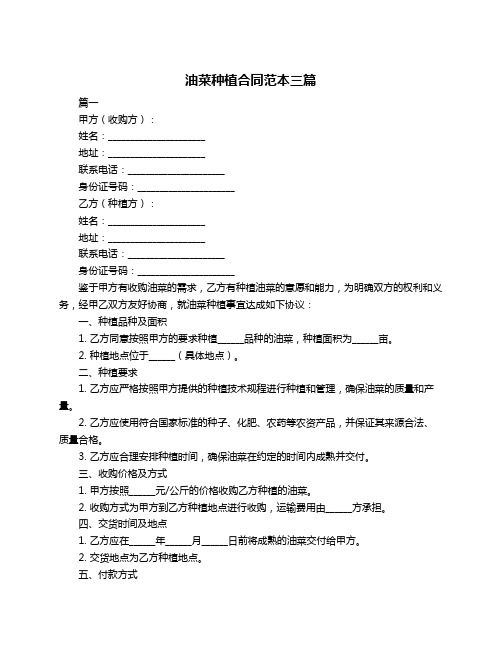 油菜种植合同范本三篇

篇一

甲方（收购方）：

姓名：____________________

地址：____________________

联系电话：____________________

身份证号码：____________________

乙方（种植方）：

姓名：____________________

地址：____________________

联系电话：____________________

身份证号码：____________________

鉴于甲方有收购油菜的需求，乙方有种植油菜的意愿和能力，为明确双方的权利和义务，经甲乙双方友好协商，就油菜种植事宜达成如下协议：

一、种植品种及面积

1. 乙方同意按照甲方的要求种植______品种的油菜，种植面积为______亩。

2. 种植地点位于______（具体地点）。

二、种植要求

1. 乙方应严格按照甲方提供的种植技术规程进行种植和管理，确保油菜的质量和产量。

2. 乙方应使用符合国家标准的种子、化肥、农药等农资产品，并保证其来源合法、质量合格。

3. 乙方应合理安排种植时间，确保油菜在约定的时间内成熟并交付。

三、收购价格及方式

1. 甲方按照______元/公斤的价格收购乙方种植的油菜。

2. 收购方式为甲方到乙方种植地点进行收购，运输费用由______方承担。

四、交货时间及地点

1. 乙方应在______年______月______日前将成熟的油菜交付给甲方。

2. 交货地点为乙方种植地点。

五、付款方式